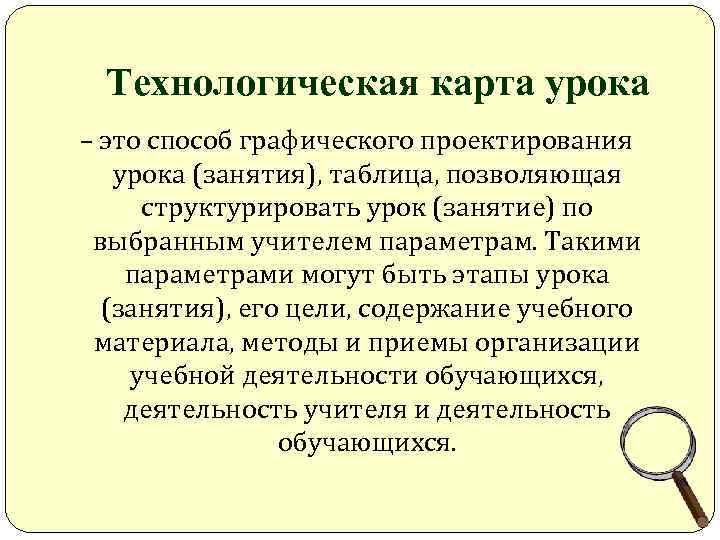 Технологическая карта урока

– это способ графического проектирования урока (занятия), таблица, позволяющая структурировать урок (занятие) по выбранным учителем параметрам. Такими параметрами могут быть этапы урока (занятия), его цели, содержание учебного материала, методы и приемы организации учебной деятельности обучающихся, деятельность учителя и деятельность обучающихся.